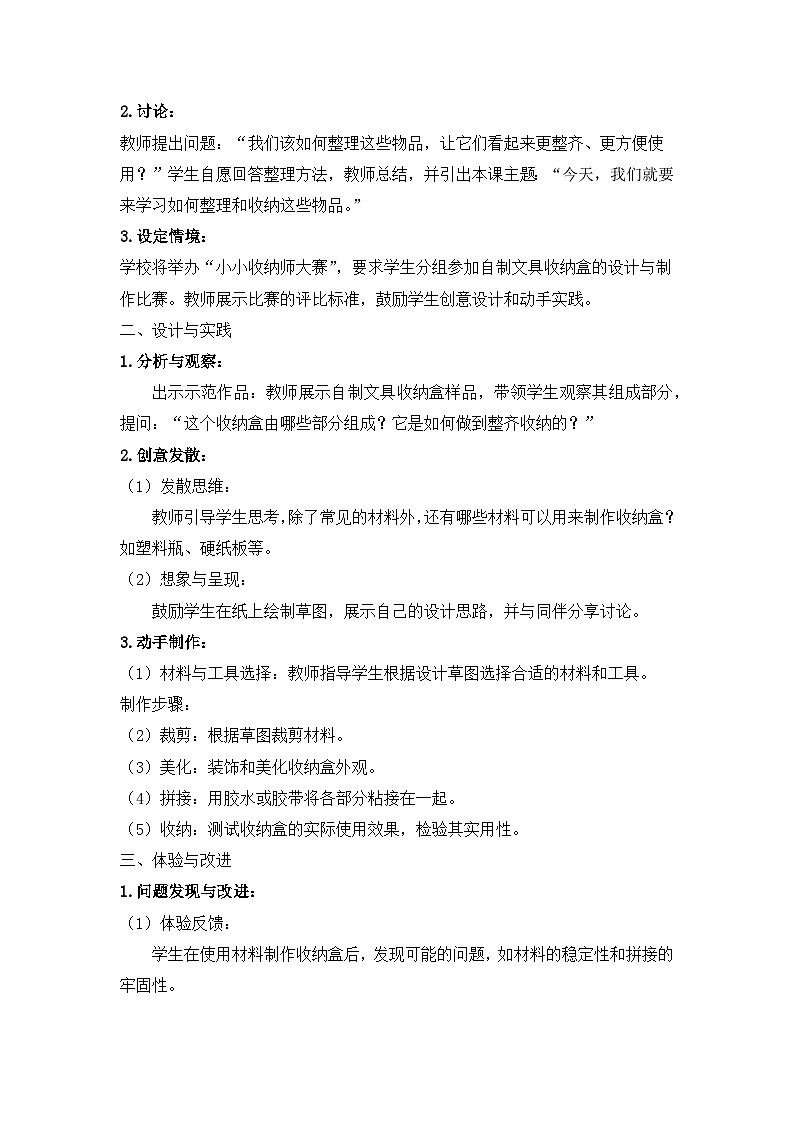 2.讨论：

教师提出问题：“我们该如何整理这些物品，让它们看起来更整齐、更方便使用？”学生自愿回答整理方法，教师总结，并引出本课主题 “今天，我们就要来学习如何整理和收纳这些物品。”

3.设定情境：

学校将举办“小小收纳师大赛”，要求学生分组参加自制文具收纳盒的设计与制作比赛。教师展示比赛的评比标准，鼓励学生创意设计和动手实践。

二、设计与实践

1.分析与观察：

出示示范作品：教师展示自制文具收纳盒样品，带领学生观察其组成部分，提问：“这个收纳盒由哪些部分组成？它是如何做到整齐收纳的？”

2.创意发散：

（1）发散思维：

教师引导学生思考，除了常见的材料外，还有哪些材料可以用来制作收纳盒？如塑料瓶、硬纸板等。

（2）想象与呈现：

鼓励学生在纸上绘制草图，展示自己的设计思路，并与同伴分享讨论。

3.动手制作：

（1）材料与工具选择：教师指导学生根据设计草图选择合适的材料和工具。

制作步骤：

（2）裁剪：根据草图裁剪材料。

（3）美化：装饰和美化收纳盒外观。

（4）拼接：用胶水或胶带将各部分粘接在一起。

（5）收纳：测试收纳盒的实际使用效果，检验其实用性。

三、体验与改进

1.问题发现与改进：

（1）体验反馈：

学生在使用材料制作收纳盒后，发现可能的问题，如材料的稳定性和拼接的牢固性。